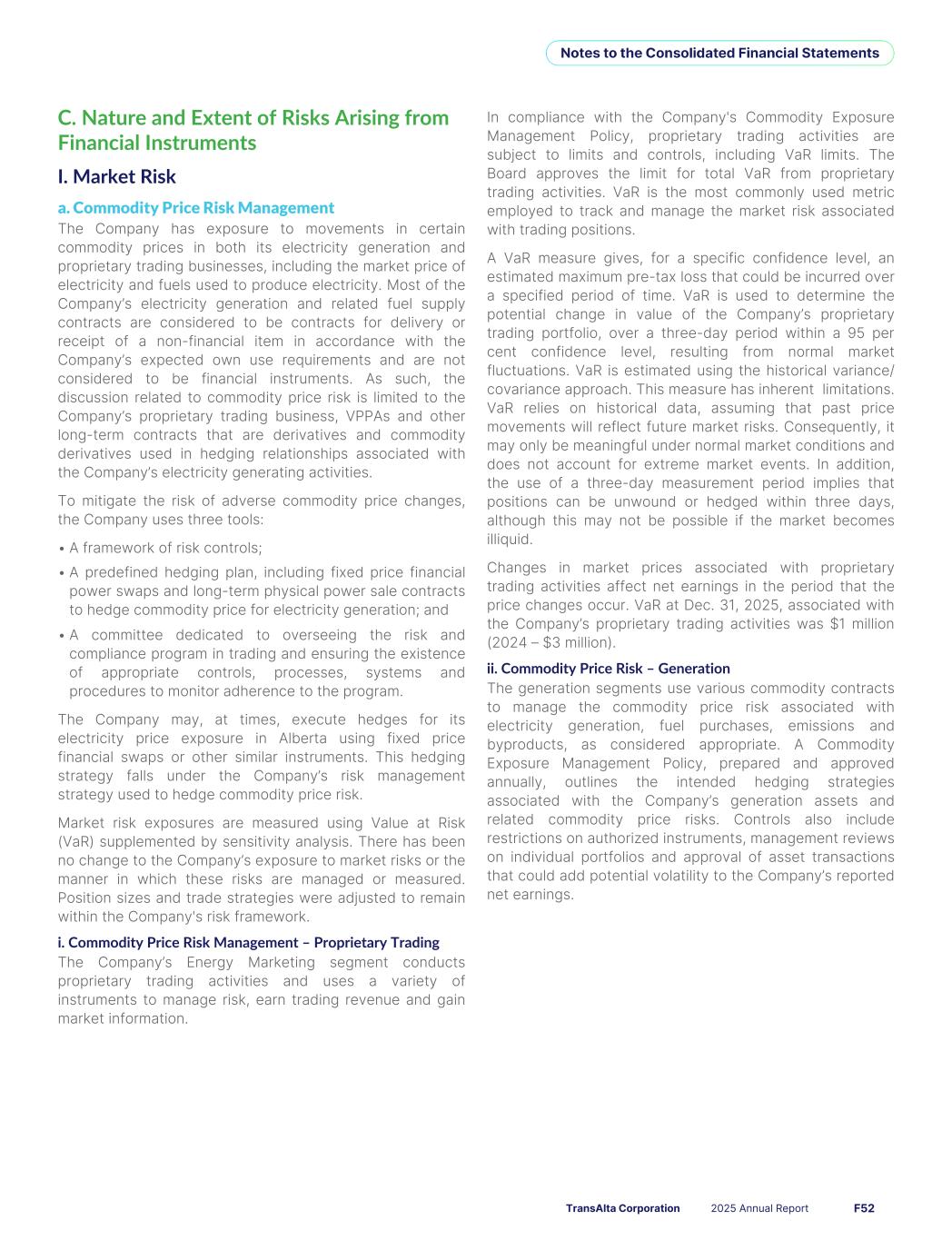 Notes to the Consolidated Financial Statements

C. Nature and Extent of Risks Arising from Financial Instruments

I. Market Risk

a. Commodity Price Risk Management

The Company has exposure to movements in certain commodity prices in both its electricity generation and proprietary trading businesses, including the market price of electricity and fuels used to produce electricity. Most of the Company's electricity generation and related fuel supply contracts are considered to be contracts for delivery or receipt of a non-financial item in accordance with the Company's expected own use requirements and are not considered to be financial instruments. As such, the discussion related to commodity price risk is limited to the Company's proprietary trading business, VPPAs and other long-term contracts that are derivatives and commodity derivatives used in hedging relationships associated with the Company's electricity generating activities.

To mitigate the risk of adverse commodity price changes, the Company uses three tools:

• A framework of risk controls;

• A predefined hedging plan, including fixed price financial power swaps and long-term physical power sale contracts to hedge commodity price for electricity generation; and

• A committee dedicated to overseeing the risk and compliance program in trading and ensuring the existence of appropriate controls, processes, systems and procedures to monitor adherence to the program.

The Company may, at times, execute hedges for its electricity price exposure in Alberta using fixed price financial swaps or other similar instruments. This hedging strategy falls under the Company's risk management strategy used to hedge commodity price risk.

Market risk exposures are measured using Value at Risk (VaR) supplemented by sensitivity analysis. There has been no change to the Company's exposure to market risks or the manner in which these risks are managed or measured. Position sizes and trade strategies were adjusted to remain within the Company's risk framework.

i. Commodity Price Risk Management – Proprietary Trading

The Company's Energy Marketing segment conducts proprietary trading activities and uses a variety of instruments to manage risk, earn trading revenue and gain market information.

In compliance with the Company's Commodity Exposure Management Policy, proprietary trading activities are subject to limits and controls, including VaR limits. The Board approves the limit for total VaR from proprietary trading activities. VaR is the most commonly used metric employed to track and manage the market risk associated with trading positions.

A VaR measure gives, for a specific confidence level, an estimated maximum pre-tax loss that could be incurred over a specified period of time. VaR is used to determine the potential change in value of the Company's proprietary trading portfolio, over a three-day period within a 95 per cent confidence level, resulting from normal market fluctuations. VaR is estimated using the historical variance/covariance approach. This measure has inherent limitations. VaR relies on historical data, assuming that past price movements will reflect future market risks. Consequently, it may only be meaningful under normal market conditions and does not account for extreme market events. In addition, the use of a three-day measurement period implies that positions can be unwound or hedged within three days, although this may not be possible if the market becomes illiquid.

Changes in market prices associated with proprietary trading activities affect net earnings in the period that the price changes occur. VaR at Dec. 31, 2025, associated with the Company's proprietary trading activities was $1 million (2024 – $3 million).

ii. Commodity Price Risk – Generation

The generation segments use various commodity contracts to manage the commodity price risk associated with electricity generation, fuel purchases, emissions and byproducts, as considered appropriate. A Commodity Exposure Management Policy, prepared and approved annually, outlines the intended hedging strategies associated with the Company's generation assets and related commodity price risks. Controls also include restrictions on authorized instruments, management reviews on individual portfolios and approval of asset transactions that could add potential volatility to the Company's reported net earnings.

TransAlta Corporation 2025 Annual Report F52